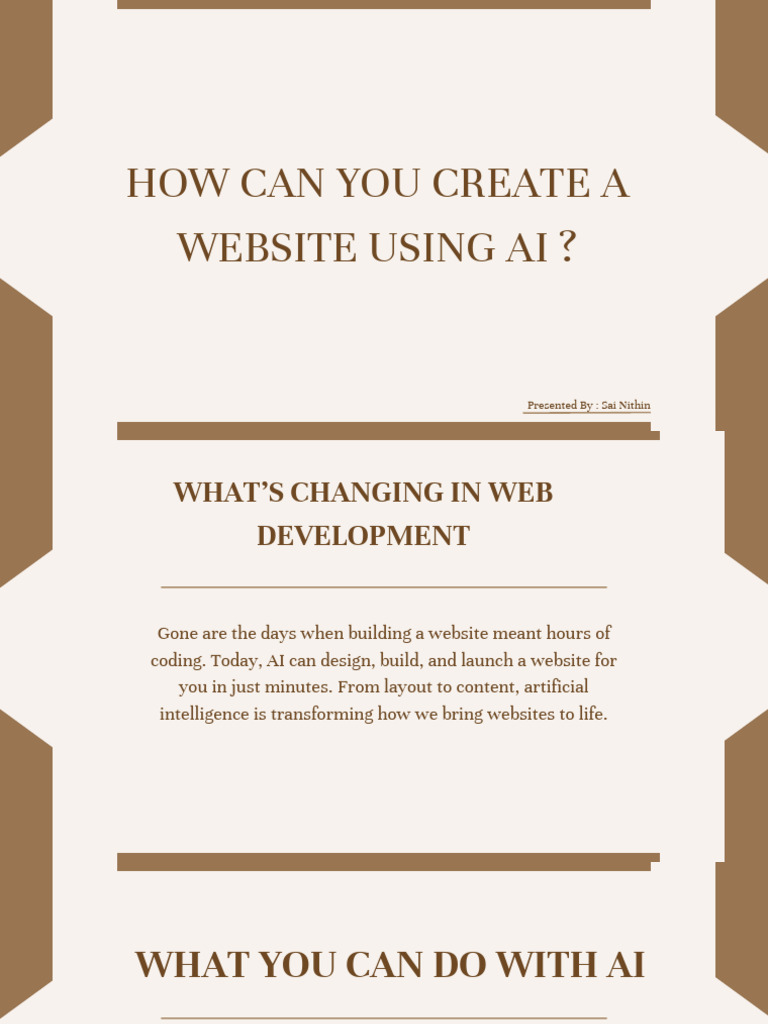 HOW CAN YOU CREATE A WEBSITE USING AI ?

Presented By : Sai Nithin

WHAT'S CHANGING IN WEB DEVELOPMENT

Gone are the days when building a website meant hours of coding. Today, AI can design, build, and launch a website for you in just minutes. From layout to content, artificial intelligence is transforming how we bring websites to life.

WHAT YOU CAN DO WITH AI